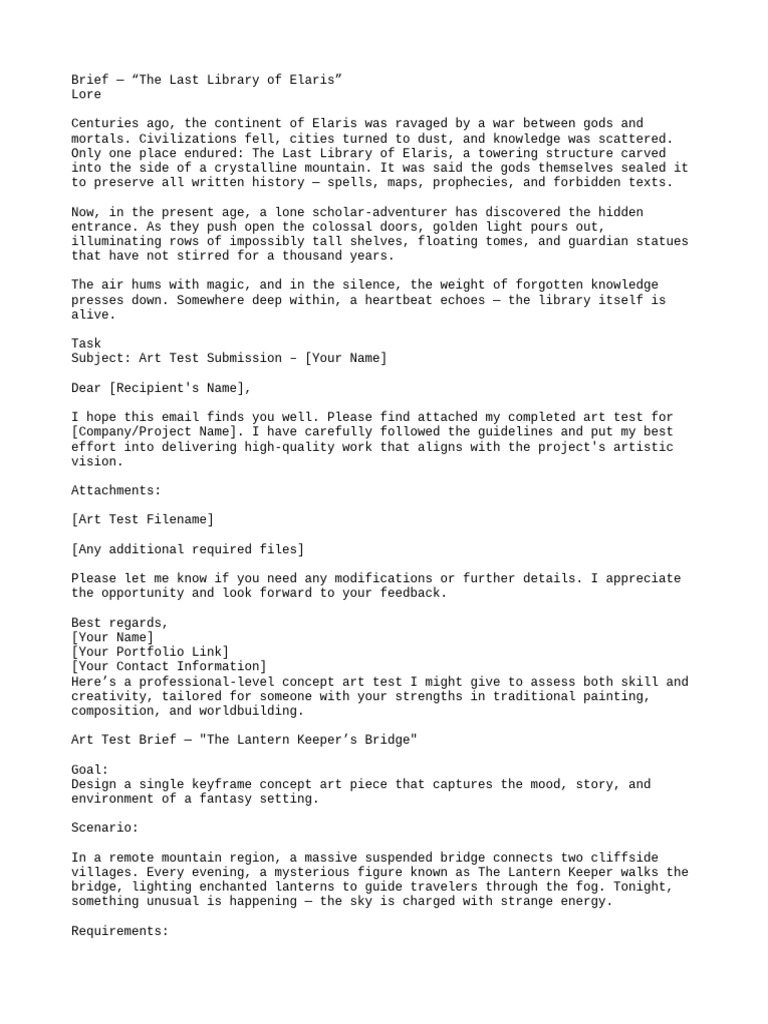 Brief — “The Last Library of Elaris”
Lore

Centuries ago, the continent of Elaris was ravaged by a war between gods and mortals. Civilizations fell, cities turned to dust, and knowledge was scattered. Only one place endured: The Last Library of Elaris, a towering structure carved into the side of a crystalline mountain. It was said the gods themselves sealed it to preserve all written history — spells, maps, prophecies, and forbidden texts.

Now, in the present age, a lone scholar-adventurer has discovered the hidden entrance. As they push open the colossal doors, golden light pours out, illuminating rows of impossibly tall shelves, floating tomes, and guardian statues that have not stirred for a thousand years.

The air hums with magic, and in the silence, the weight of forgotten knowledge presses down. Somewhere deep within, a heartbeat echoes — the library itself is alive.

Task
Subject: Art Test Submission – [Your Name]

Dear [Recipient's Name],

I hope this email finds you well. Please find attached my completed art test for [Company/Project Name]. I have carefully followed the guidelines and put my best effort into delivering high-quality work that aligns with the project's artistic vision.

Attachments:

[Art Test Filename]

[Any additional required files]

Please let me know if you need any modifications or further details. I appreciate the opportunity and look forward to your feedback.

Best regards,
[Your Name]
[Your Portfolio Link]
[Your Contact Information]
Here’s a professional-level concept art test I might give to assess both skill and creativity, tailored for someone with your strengths in traditional painting, composition, and worldbuilding.

Art Test Brief — "The Lantern Keeper’s Bridge"

Goal:
Design a single keyframe concept art piece that captures the mood, story, and environment of a fantasy setting.

Scenario:

In a remote mountain region, a massive suspended bridge connects two cliffside villages. Every evening, a mysterious figure known as The Lantern Keeper walks the bridge, lighting enchanted lanterns to guide travelers through the fog. Tonight, something unusual is happening — the sky is charged with strange energy.

Requirements: